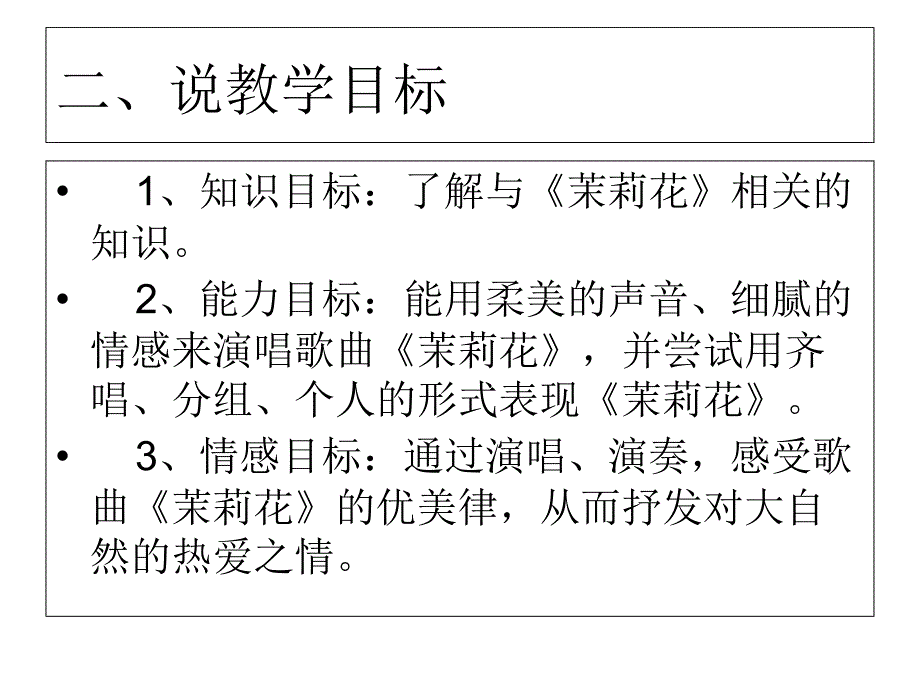 二、说教学目标

• 1、知识目标：了解与《茉莉花》相关的知识。

• 2、能力目标：能用柔美的声音、细腻的情感来演唱歌曲《茉莉花》，并尝试用齐唱、分组、个人的形式表现《茉莉花》。

• 3、情感目标：通过演唱、演奏，感受歌曲《茉莉花》的优美律，从而抒发对大自然的热爱之情。